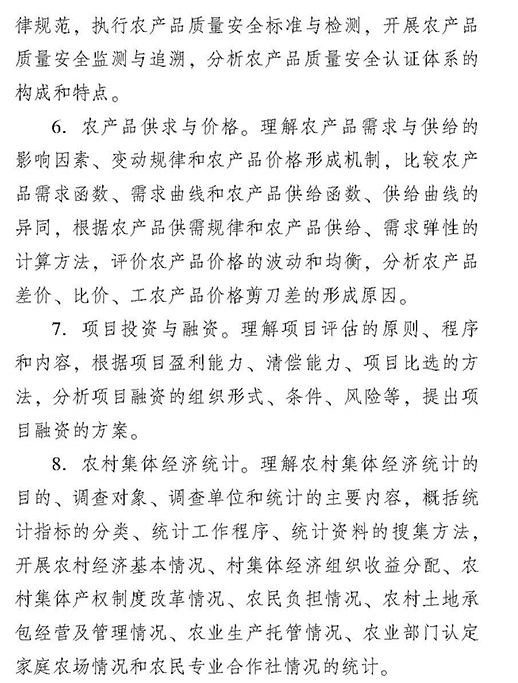 律规范，执行农产品质量安全标准与检测，开展农产品质量安全监测与追溯，分析农产品质量安全认证体系的构成和特点。

6. 农产品供求与价格。理解农产品需求与供给的影响因素、变动规律和农产品价格形成机制，比较农产品需求函数、需求曲线和农产品供给函数、供给曲线的异同，根据农产品供需规律和农产品供给、需求弹性的计算方法，评价农产品价格的波动和均衡，分析农产品差价、比价、工农产品价格剪刀差的形成原因。

7. 项目投资与融资。理解项目评估的原则、程序和内容，根据项目盈利能力、清偿能力、项目比选的方法，分析项目融资的组织形式、条件、风险等，提出项目融资的方案。

8. 农村集体经济统计。理解农村集体经济统计的目的、调查对象、调查单位和统计的主要内容，概括统计指标的分类、统计工作程序、统计资料的搜集方法，开展农村经济基本情况、村集体经济组织收益分配、农村集体产权制度改革情况、农民负担情况、农村土地承包经营及管理情况、农业生产托管情况、农业部门认定家庭农场情况和农民专业合作社情况的统计。